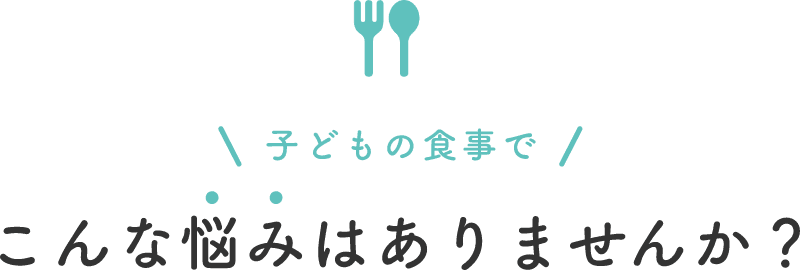 \ 子どもの食事で /

こんな悩みはありませんか？